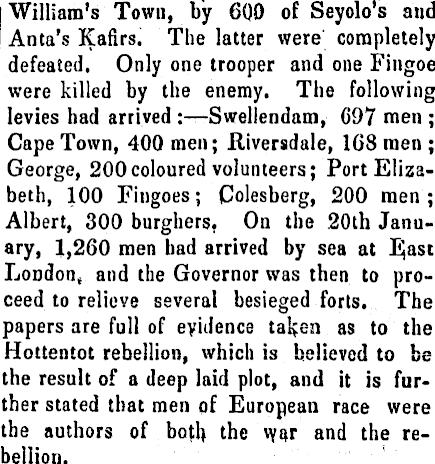 William's Town, by 600 of Seyolo's and Anta's Kafirs. The latter were completely defeated. Only one trooper and one Fingoe were killed by the enemy. The following levies had arrived:—Swellendam, 697 men; Cape Town, 400 men; Riversdale, 168 men; George, 200 coloured volunteers; Port Elizabeth, 100 Fingoes; Colesberg, 200 men; Albert, 300 burghers. On the 20th January, 1,260 men had arrived by sea at East London, and the Governor was then to proceed to relieve several besieged forts. The papers are full of evidence taken as to the Hottentot rebellion, which is believed to be the result of a deep laid plot, and it is further stated that men of European race were the authors of both the war and the rebellion.